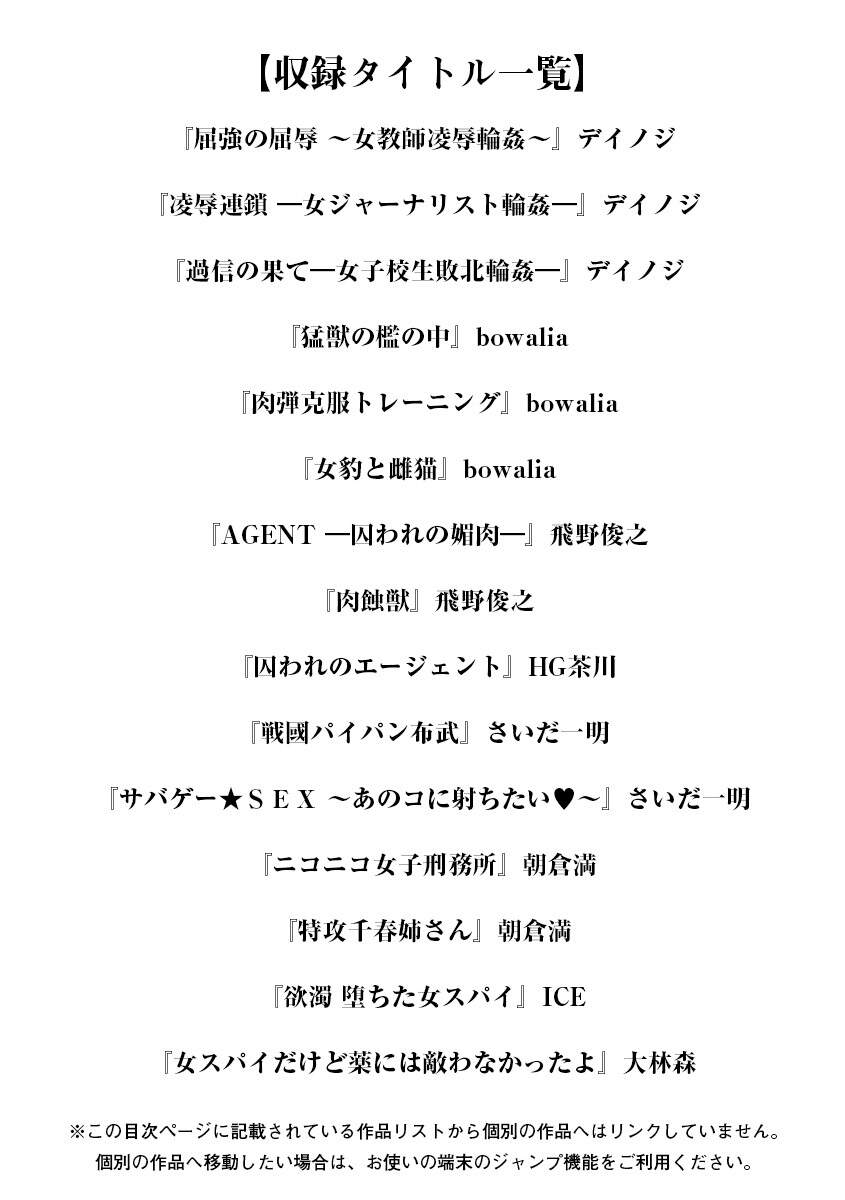 【収録タイトル一覧】

『屈強の屈辱 ～女教師凌辱輪姦～』デイノジ

『凌辱連鎖 ―女ジャーナリスト輪姦―』デイノジ

『過信の果て―女子校生敗北輪姦―』デイノジ

『猛獣の檻の中』bowalia

『肉弾克服トレーニング』bowalia

『女豹と雌猫』bowalia

『AGENT ―囚われの媚肉―』飛野俊之

『肉蝕獣』飛野俊之

『囚われのエージェント』HG茶川

『戦國パイパン布武』さいだ一明

『サバゲー★ＳＥＸ ～あのコに射ちたい♥～』さいだ一明

『ニコニコ女子刑務所』朝倉満

『特攻千春姉さん』朝倉満

『欲濁 堕ちた女スパイ』ICE

『女スパイだけど薬には敵わなかったよ』大林森

※この目次ページに記載されている作品リストから個別の作品へはリンクしていません。
個別の作品へ移動したい場合は、お使いの端末のジャンプ機能をご利用ください。